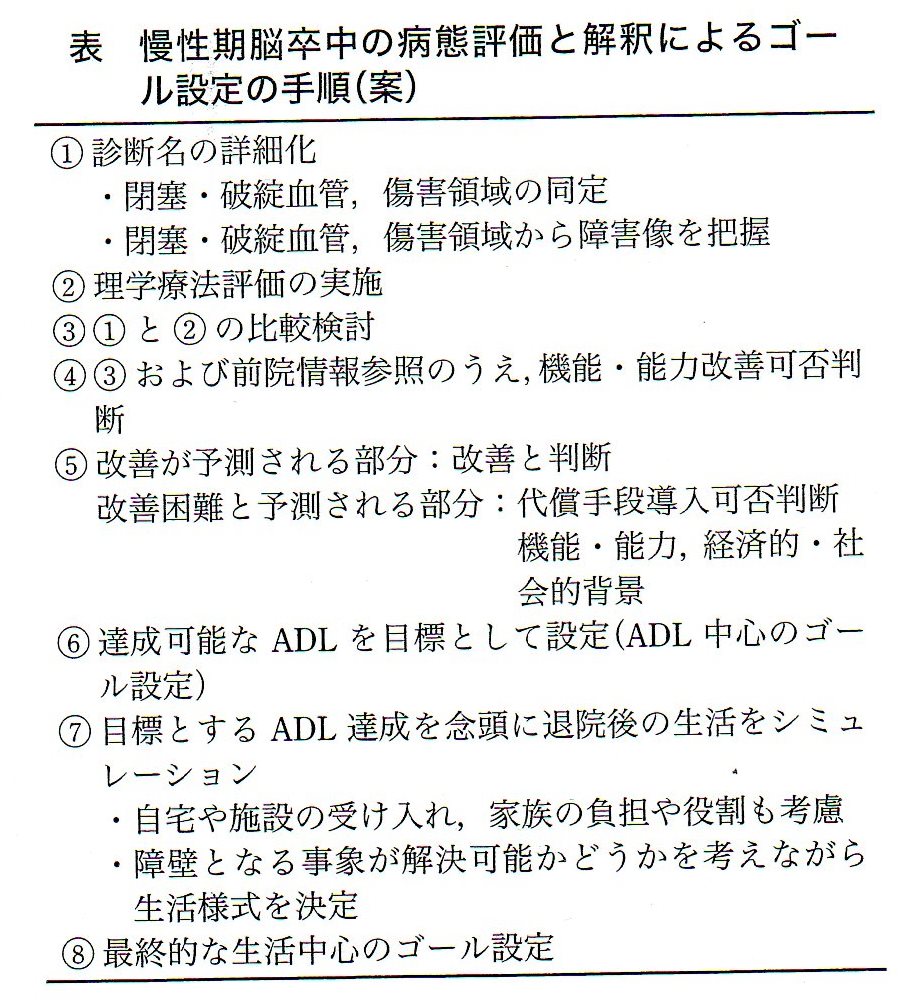 表　慢性期脳卒中の病態評価と解釈によるゴール設定の手順(案)

① 診断名の詳細化
・閉塞・破綻血管，傷害領域の同定
・閉塞・破綻血管，傷害領域から障害像を把握
② 理学療法評価の実施
③ ① と ② の比較検討
④ ③ および前院情報参照のうえ, 機能・能力改善可否判断
⑤ 改善が予測される部分：改善と判断
改善困難と予測される部分：代償手段導入可否判断
機能・能力, 経済的・社会的背景
⑥ 達成可能な ADL を目標として設定(ADL 中心のゴール設定)
⑦ 目標とする ADL 達成を念頭に退院後の生活をシミュレーション
・自宅や施設の受け入れ，家族の負担や役割も考慮
・障壁となる事象が解決可能かどうかを考えながら生活様式を決定
⑧ 最終的な生活中心のゴール設定